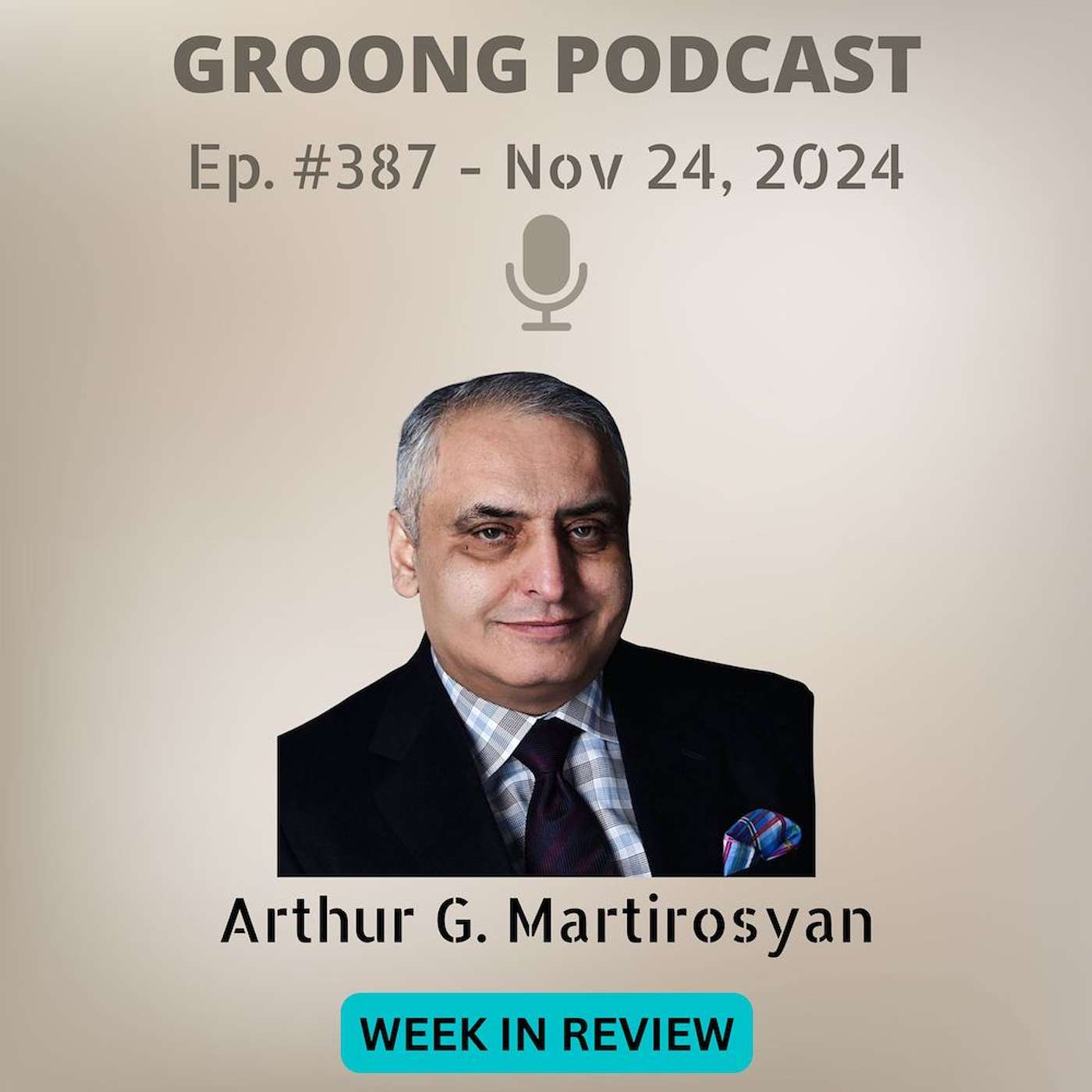 GROONG PODCAST

Ep. #387 - Nov 24, 2024

Arthur G. Martirosyan

WEEK IN REVIEW